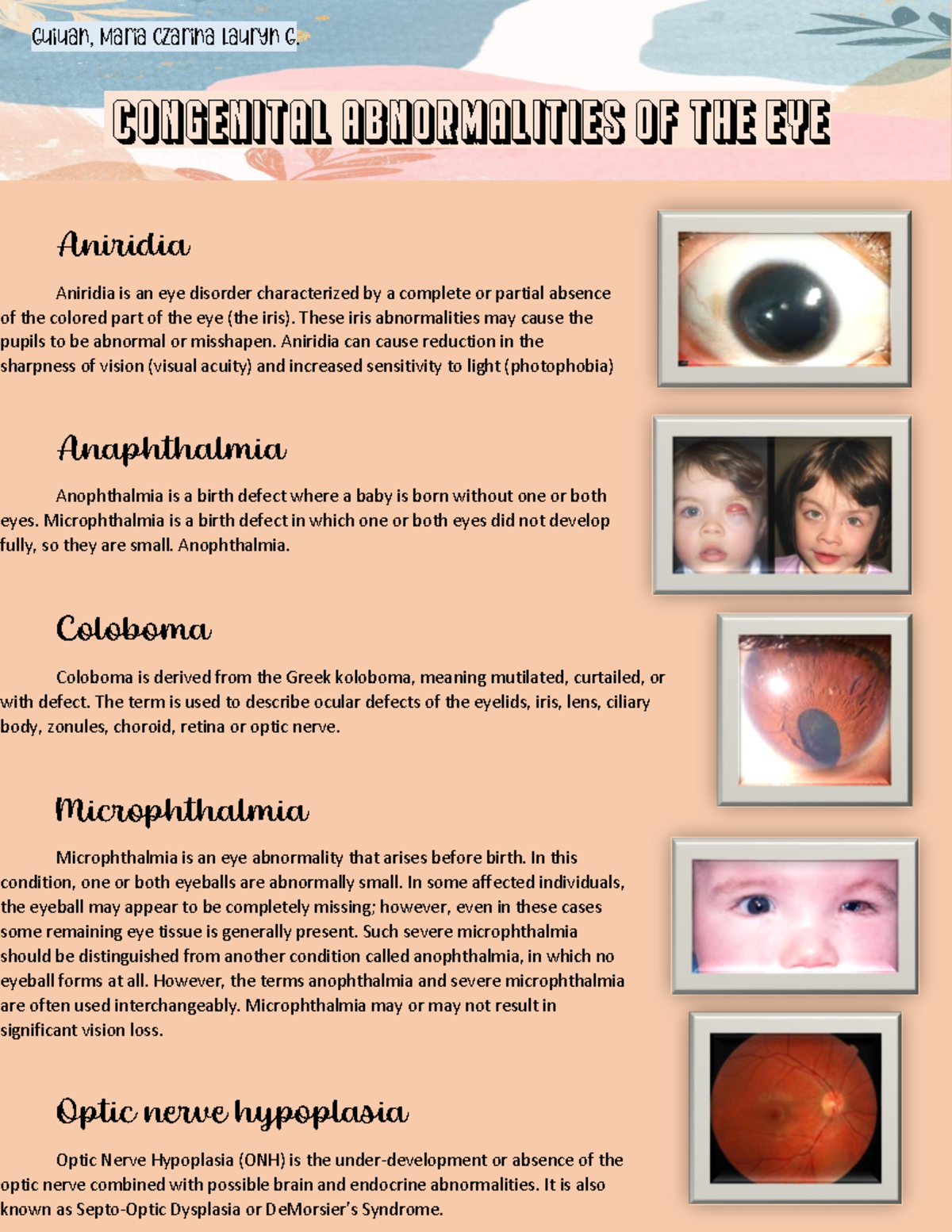 Guiuan, Maria Czarina Lauryn G.

CONGENITAL ABNORMALITIES OF THE EYE

Aniridia

Aniridia is an eye disorder characterized by a complete or partial absence of the colored part of the eye (the iris). These iris abnormalities may cause the pupils to be abnormal or misshapen. Aniridia can cause reduction in the sharpness of vision (visual acuity) and increased sensitivity to light (photophobia)

Anaphthalmia

Anophthalmia is a birth defect where a baby is born without one or both eyes. Microphthalmia is a birth defect in which one or both eyes did not develop fully, so they are small. Anophthalmia.

Coloboma

Coloboma is derived from the Greek koloboma, meaning mutilated, curtailed, or with defect. The term is used to describe ocular defects of the eyelids, iris, lens, ciliary body, zonules, choroid, retina or optic nerve.

Microphthalmia

Microphthalmia is an eye abnormality that arises before birth. In this condition, one or both eyeballs are abnormally small. In some affected individuals, the eyeball may appear to be completely missing; however, even in these cases some remaining eye tissue is generally present. Such severe microphthalmia should be distinguished from another condition called anophthalmia, in which no eyeball forms at all. However, the terms anophthalmia and severe microphthalmia are often used interchangeably. Microphthalmia may or may not result in significant vision loss.

Optic nerve hypoplasia

Optic Nerve Hypoplasia (ONH) is the under-development or absence of the optic nerve combined with possible brain and endocrine abnormalities. It is also known as Septo-Optic Dysplasia or DeMorsier's Syndrome.